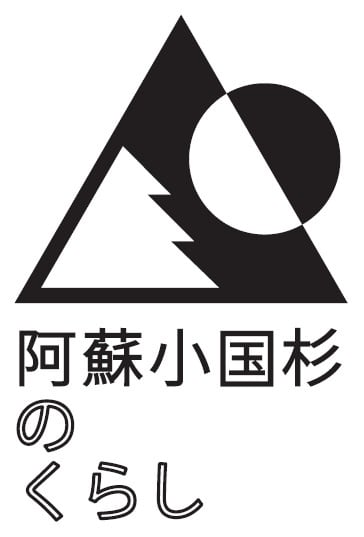 阿蘇小国杉
の
くらし